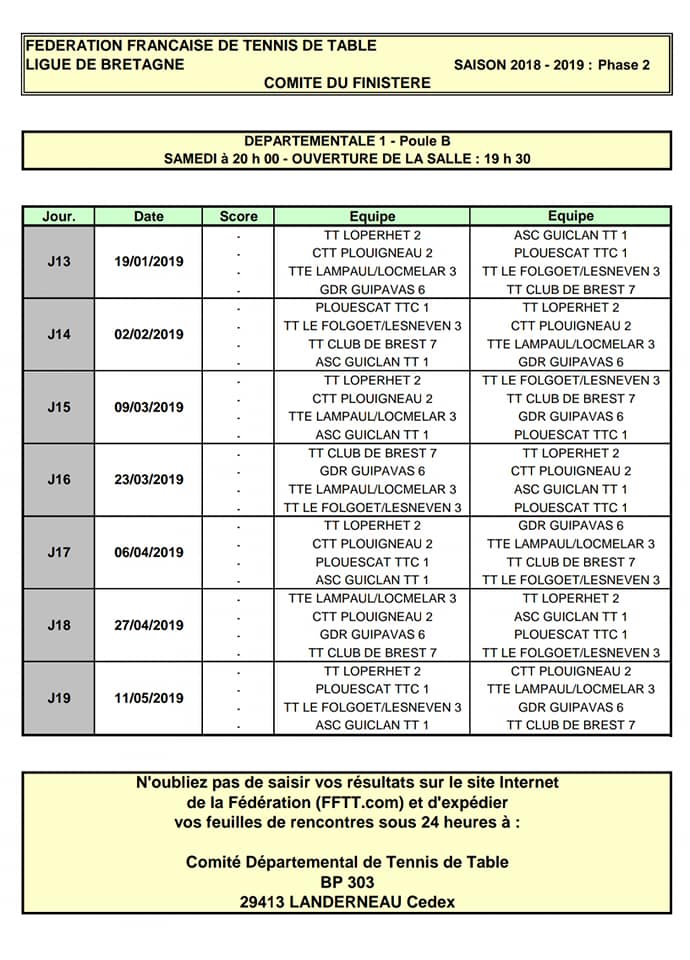 FEDERATION FRANCAISE DE TENNIS DE TABLE
LIGUE DE BRETAGNE SAISON 2018 - 2019 : Phase 2
COMITE DU FINISTERE

DEPARTEMENTALE 1 - Poule B
SAMEDI à 20 h 00 - OUVERTURE DE LA SALLE : 19 h 30

| Jour. | Date | Score | Equipe | Equipe |
|---|---|---|---|---|
| J13 | 19/01/2019 | - | TT LOPERHET 2 | ASC GUICLAN TT 1 |
| | | - | CTT PLOUIGNEAU 2 | PLOUESCAT TTC 1 |
| | | - | TTE LAMPAUL/LOCMELAR 3 | TT LE FOLGOET/LESNEVEN 3 |
| | | - | GDR GUIPAVAS 6 | TT CLUB DE BREST 7 |
| J14 | 02/02/2019 | - | PLOUESCAT TTC 1 | TT LOPERHET 2 |
| | | - | TT LE FOLGOET/LESNEVEN 3 | CTT PLOUIGNEAU 2 |
| | | - | TT CLUB DE BREST 7 | TTE LAMPAUL/LOCMELAR 3 |
| | | - | ASC GUICLAN TT 1 | GDR GUIPAVAS 6 |
| J15 | 09/03/2019 | - | TT LOPERHET 2 | TT LE FOLGOET/LESNEVEN 3 |
| | | - | CTT PLOUIGNEAU 2 | TT CLUB DE BREST 7 |
| | | - | TTE LAMPAUL/LOCMELAR 3 | GDR GUIPAVAS 6 |
| | | - | ASC GUICLAN TT 1 | PLOUESCAT TTC 1 |
| J16 | 23/03/2019 | - | TT CLUB DE BREST 7 | TT LOPERHET 2 |
| | | - | GDR GUIPAVAS 6 | CTT PLOUIGNEAU 2 |
| | | - | TTE LAMPAUL/LOCMELAR 3 | ASC GUICLAN TT 1 |
| | | - | TT LE FOLGOET/LESNEVEN 3 | PLOUESCAT TTC 1 |
| J17 | 06/04/2019 | - | TT LOPERHET 2 | GDR GUIPAVAS 6 |
| | | - | CTT PLOUIGNEAU 2 | TTE LAMPAUL/LOCMELAR 3 |
| | | - | PLOUESCAT TTC 1 | TT CLUB DE BREST 7 |
| | | - | ASC GUICLAN TT 1 | TT LE FOLGOET/LESNEVEN 3 |
| J18 | 27/04/2019 | - | TTE LAMPAUL/LOCMELAR 3 | TT LOPERHET 2 |
| | | - | CTT PLOUIGNEAU 2 | ASC GUICLAN TT 1 |
| | | - | GDR GUIPAVAS 6 | PLOUESCAT TTC 1 |
| | | - | TT CLUB DE BREST 7 | TT LE FOLGOET/LESNEVEN 3 |
| J19 | 11/05/2019 | - | TT LOPERHET 2 | CTT PLOUIGNEAU 2 |
| | | - | PLOUESCAT TTC 1 | TTE LAMPAUL/LOCMELAR 3 |
| | | - | TT LE FOLGOET/LESNEVEN 3 | GDR GUIPAVAS 6 |
| | | - | ASC GUICLAN TT 1 | TT CLUB DE BREST 7 |

N'oubliez pas de saisir vos résultats sur le site Internet de la Fédération (FFTT.com) et d'expédier vos feuilles de rencontres sous 24 heures à :

Comité Départemental de Tennis de Table
BP 303
29413 LANDERNEAU Cedex